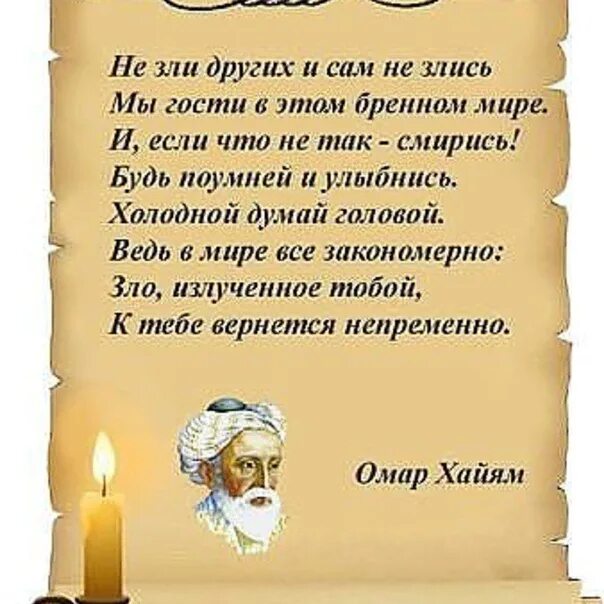 Не зли других и сам не злись
Мы гости в этом бренном мире.
И, если что не так - смирись!
Будь поумней и улыбнись.
Холодной думай головой.
Ведь в мире все закономерно:
Зло, излученное тобой,
К тебе вернется непременно.

Омар Хайям